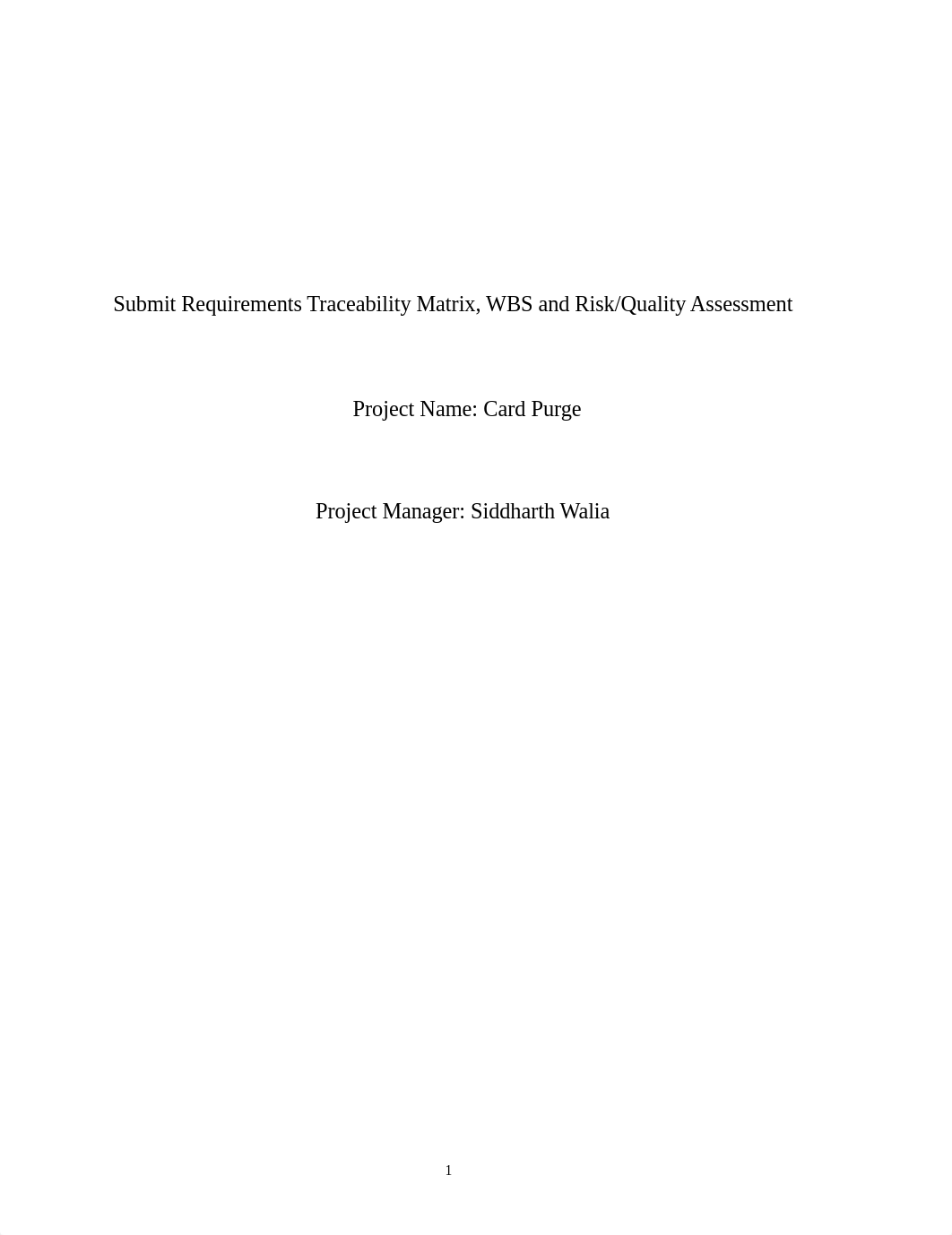 Submit Requirements Traceability Matrix, WBS and Risk/Quality Assessment

Project Name: Card Purge

Project Manager: Siddharth Walia

1